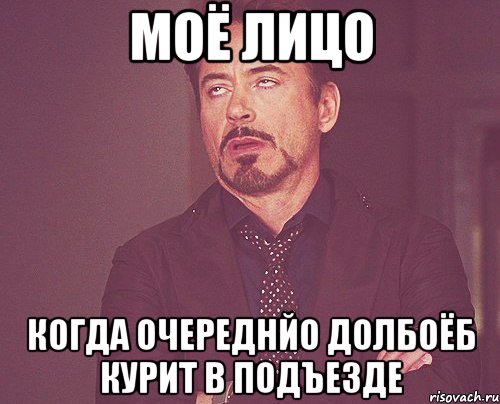 МОЁ ЛИЦО

КОГДА ОЧЕРЕДНЙО ДОЛБОЁБ КУРИТ В ПОДЪЕЗДЕ

risovach.ru